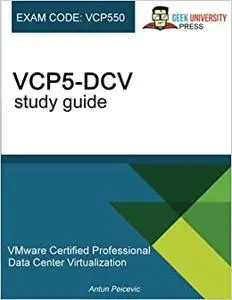 EXAM CODE: VCP550

GEEK UNIVERSITY
PRESS

VCP5-DCV
study guide

VMware Certified Professional
Data Center Virtualization

Antun Peicevic